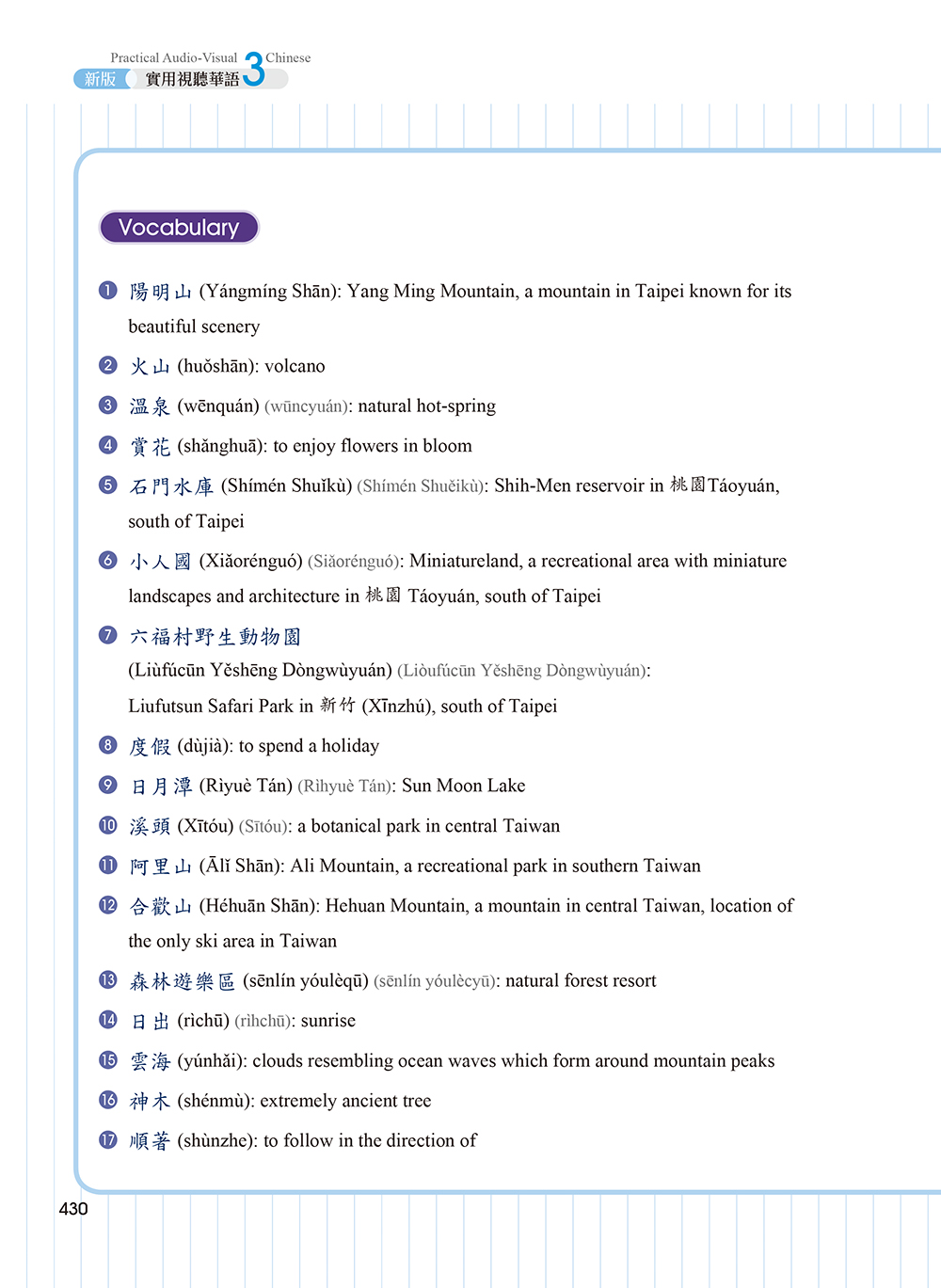 Practical Audio-Visual Chinese
新版 實用視聽華語 3

Vocabulary

❶ 陽明山 (Yángmíng Shān): Yang Ming Mountain, a mountain in Taipei known for its beautiful scenery

❷ 火山 (huǒshān): volcano

❸ 溫泉 (wēnquán) (wūncyuán): natural hot-spring

❹ 賞花 (shǎnghuā): to enjoy flowers in bloom

❺ 石門水庫 (Shímén Shuǐkù) (Shímén Shuěikù): Shih-Men reservoir in 桃園Táoyuán, south of Taipei

❻ 小人國 (Xiǎorénguó) (Siǎorénguó): Miniatureland, a recreational area with miniature landscapes and architecture in 桃園 Táoyuán, south of Taipei

❼ 六福村野生動物園
(Liùfúcūn Yěshēng Dòngwùyuán) (Liòufúcūn Yěshēng Dòngwùyuán):
Liufutsun Safari Park in 新竹 (Xīnzhú), south of Taipei

❽ 度假 (dùjià): to spend a holiday

❾ 日月潭 (Rìyuè Tán) (Rìhyuè Tán): Sun Moon Lake

❿ 溪頭 (Xītóu) (Sītóu): a botanical park in central Taiwan

⓫ 阿里山 (Ālǐ Shān): Ali Mountain, a recreational park in southern Taiwan

⓬ 合歡山 (Héhuān Shān): Hehuan Mountain, a mountain in central Taiwan, location of the only ski area in Taiwan

⓭ 森林遊樂區 (sēnlín yóulèqū) (sēnlín yóulècyū): natural forest resort

⓮ 日出 (rìchū) (rìhchū): sunrise

⓯ 雲海 (yúnhǎi): clouds resembling ocean waves which form around mountain peaks

⓰ 神木 (shénmù): extremely ancient tree

⓱ 順著 (shùnzhe): to follow in the direction of

430